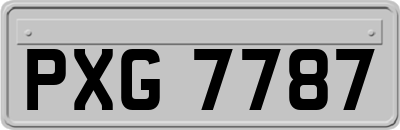 PXG 7787